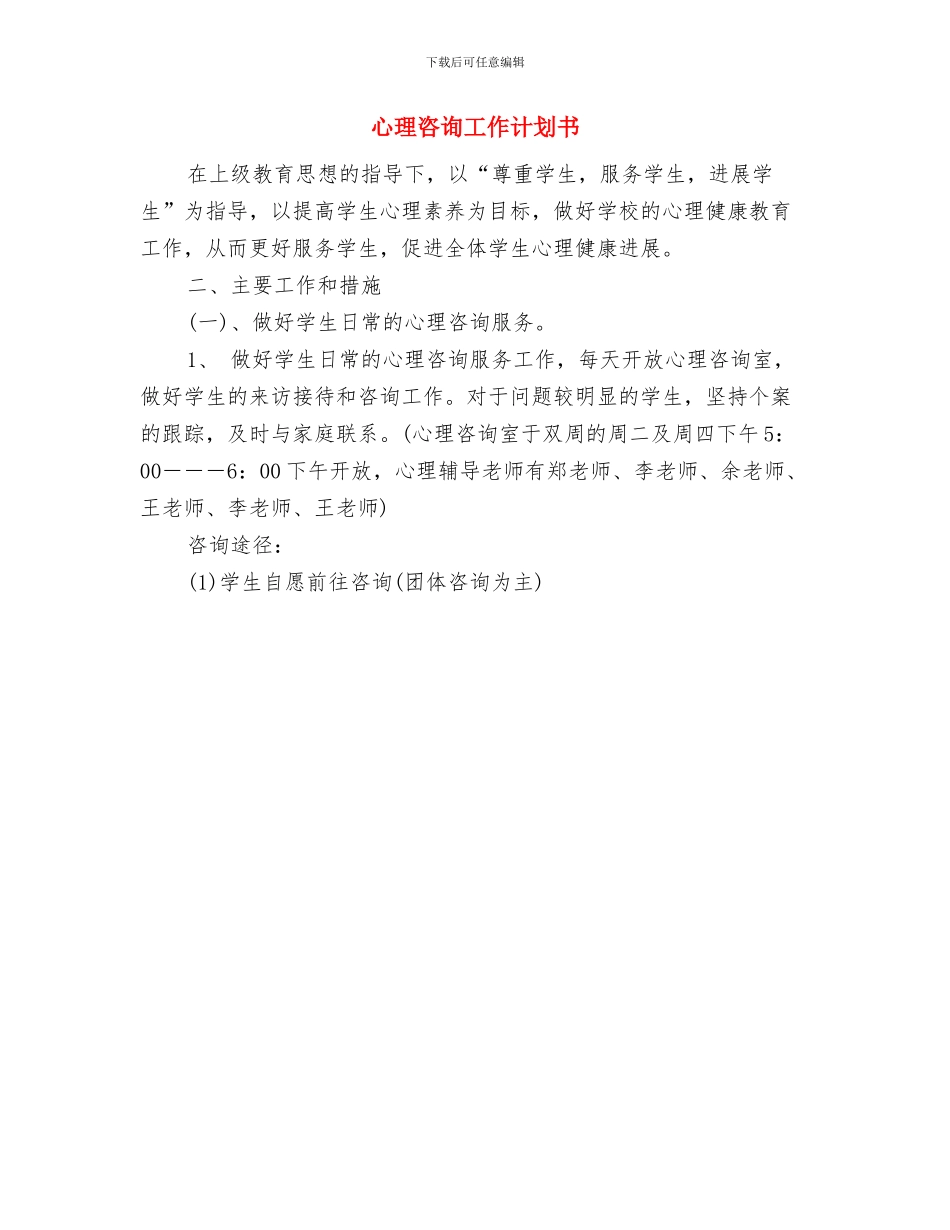 下载后可任意编辑

心理咨询工作计划书

在上级教育思想的指导下，以“尊重学生，服务学生，进展学生”为指导，以提高学生心理素养为目标，做好学校的心理健康教育工作，从而更好服务学生，促进全体学生心理健康进展。

二、主要工作和措施

(一)、做好学生日常的心理咨询服务。

1、 做好学生日常的心理咨询服务工作，每天开放心理咨询室，做好学生的来访接待和咨询工作。对于问题较明显的学生，坚持个案的跟踪，及时与家庭联系。(心理咨询室于双周的周二及周四下午5：00———6：00下午开放，心理辅导老师有郑老师、李老师、余老师、王老师、李老师、王老师)

咨询途径：

(1)学生自愿前往咨询(团体咨询为主)